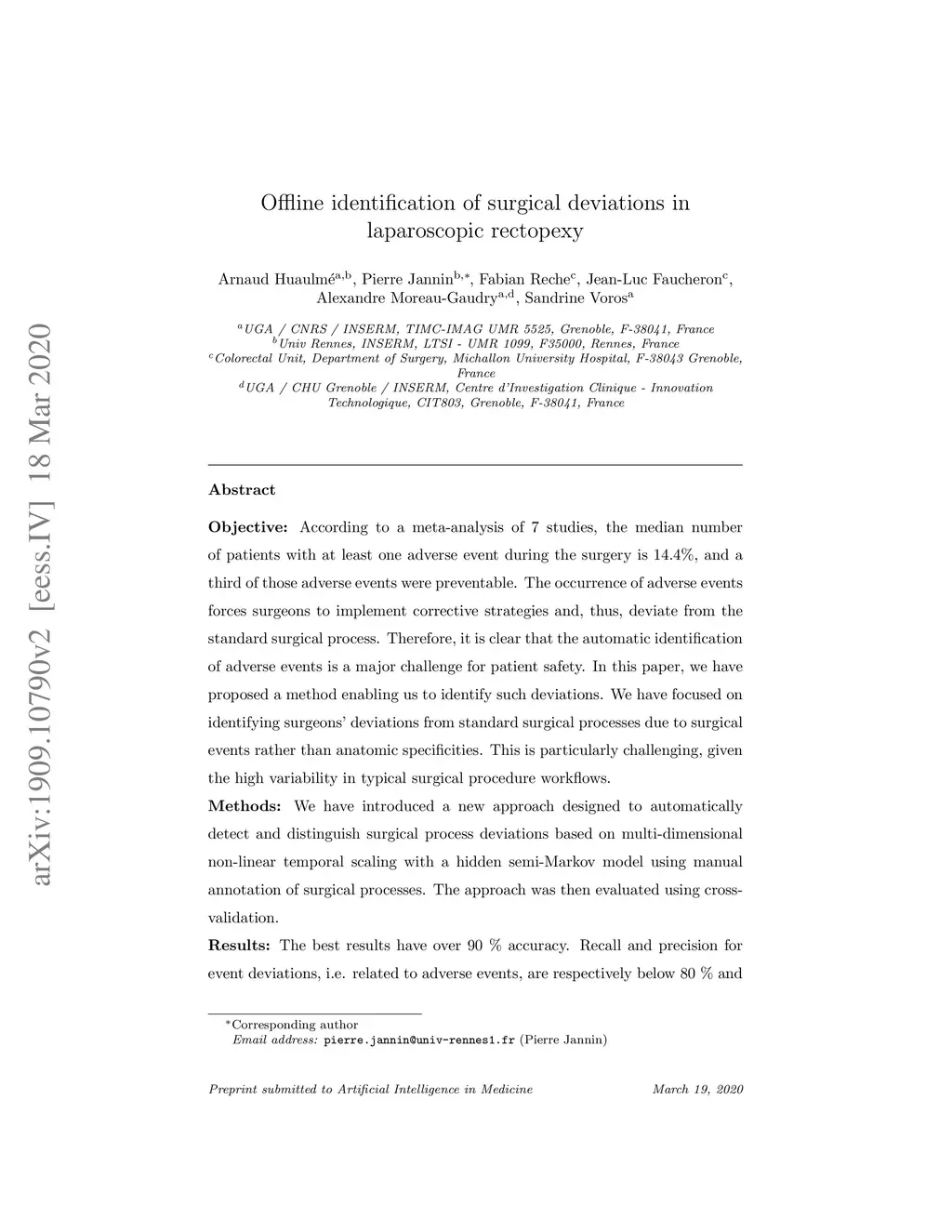 arXiv:1909.10790v2 [eess.IV] 18 Mar 2020

Offline identification of surgical deviations in laparoscopic rectopexy

Arnaud Huaulmé$^{a,b}$, Pierre Jannin$^{b,*}$, Fabian Reche$^{c}$, Jean-Luc Faucheron$^{c}$, Alexandre Moreau-Gaudry$^{a,d}$, Sandrine Voros$^{a}$

$^{a}$UGA / CNRS / INSERM, TIMC-IMAG UMR 5525, Grenoble, F-38041, France
$^{b}$Univ Rennes, INSERM, LTSI - UMR 1099, F35000, Rennes, France
$^{c}$Colorectal Unit, Department of Surgery, Michallon University Hospital, F-38043 Grenoble, France
$^{d}$UGA / CHU Grenoble / INSERM, Centre d'Investigation Clinique - Innovation Technologique, CIT803, Grenoble, F-38041, France

Abstract

Objective: According to a meta-analysis of 7 studies, the median number of patients with at least one adverse event during the surgery is 14.4%, and a third of those adverse events were preventable. The occurrence of adverse events forces surgeons to implement corrective strategies and, thus, deviate from the standard surgical process. Therefore, it is clear that the automatic identification of adverse events is a major challenge for patient safety. In this paper, we have proposed a method enabling us to identify such deviations. We have focused on identifying surgeons' deviations from standard surgical processes due to surgical events rather than anatomic specificities. This is particularly challenging, given the high variability in typical surgical procedure workflows.

Methods: We have introduced a new approach designed to automatically detect and distinguish surgical process deviations based on multi-dimensional non-linear temporal scaling with a hidden semi-Markov model using manual annotation of surgical processes. The approach was then evaluated using cross-validation.

Results: The best results have over 90 % accuracy. Recall and precision for event deviations, i.e. related to adverse events, are respectively below 80 % and

*Corresponding author
Email address: pierre.jannin@univ-rennes1.fr (Pierre Jannin)

Preprint submitted to Artificial Intelligence in Medicine March 19, 2020